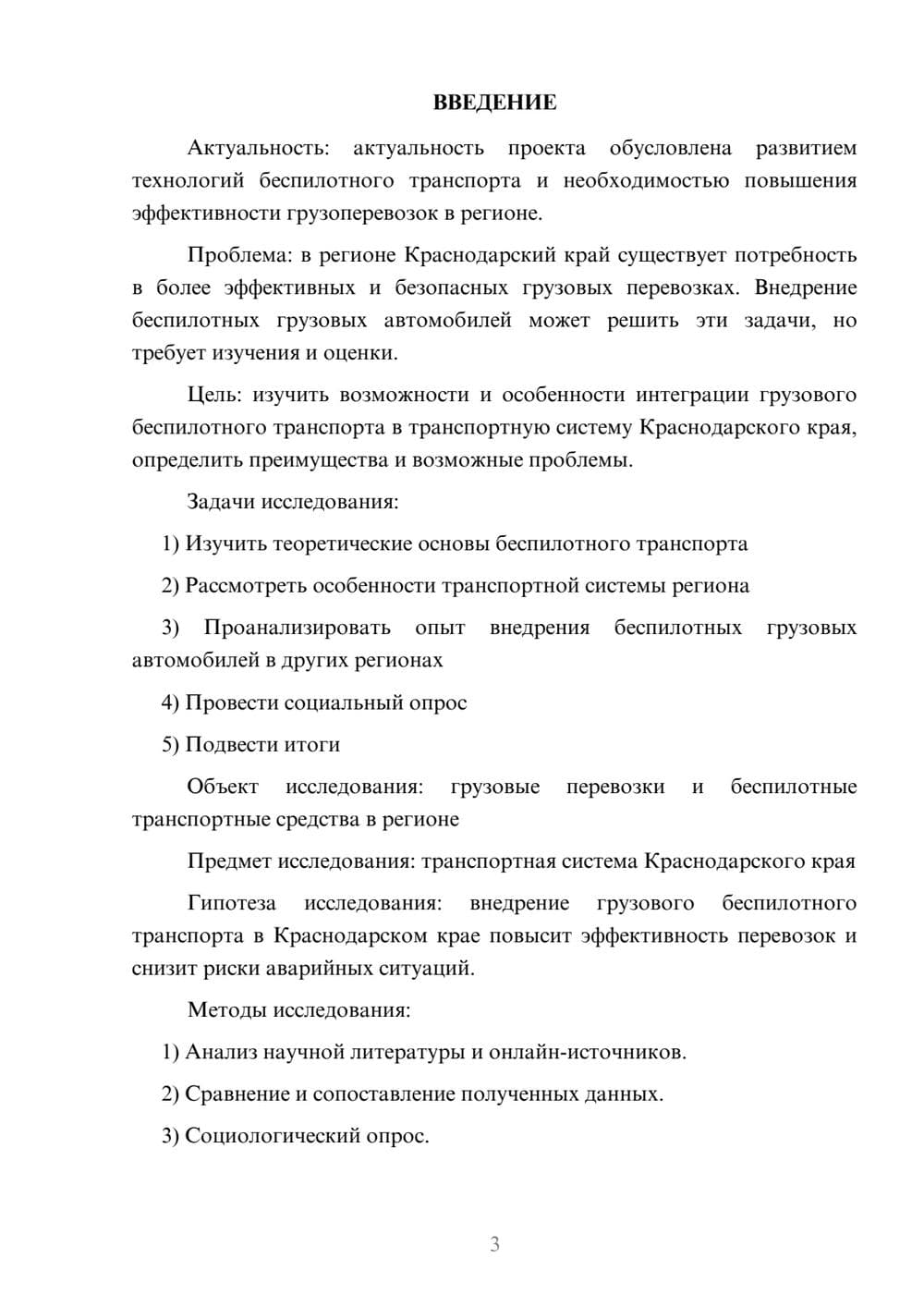 ВВЕДЕНИЕ

Актуальность: актуальность проекта обусловлена развитием технологий беспилотного транспорта и необходимостью повышения эффективности грузоперевозок в регионе.

Проблема: в регионе Краснодарский край существует потребность в более эффективных и безопасных грузовых перевозках. Внедрение беспилотных грузовых автомобилей может решить эти задачи, но требует изучения и оценки.

Цель: изучить возможности и особенности интеграции грузового беспилотного транспорта в транспортную систему Краснодарского края, определить преимущества и возможные проблемы.

Задачи исследования:

1) Изучить теоретические основы беспилотного транспорта

2) Рассмотреть особенности транспортной системы региона

3) Проанализировать опыт внедрения беспилотных грузовых автомобилей в других регионах

4) Провести социальный опрос

5) Подвести итоги

Объект исследования: грузовые перевозки и беспилотные транспортные средства в регионе

Предмет исследования: транспортная система Краснодарского края

Гипотеза исследования: внедрение грузового беспилотного транспорта в Краснодарском крае повысит эффективность перевозок и снизит риски аварийных ситуаций.

Методы исследования:

1) Анализ научной литературы и онлайн-источников.

2) Сравнение и сопоставление полученных данных.

3) Социологический опрос.

3